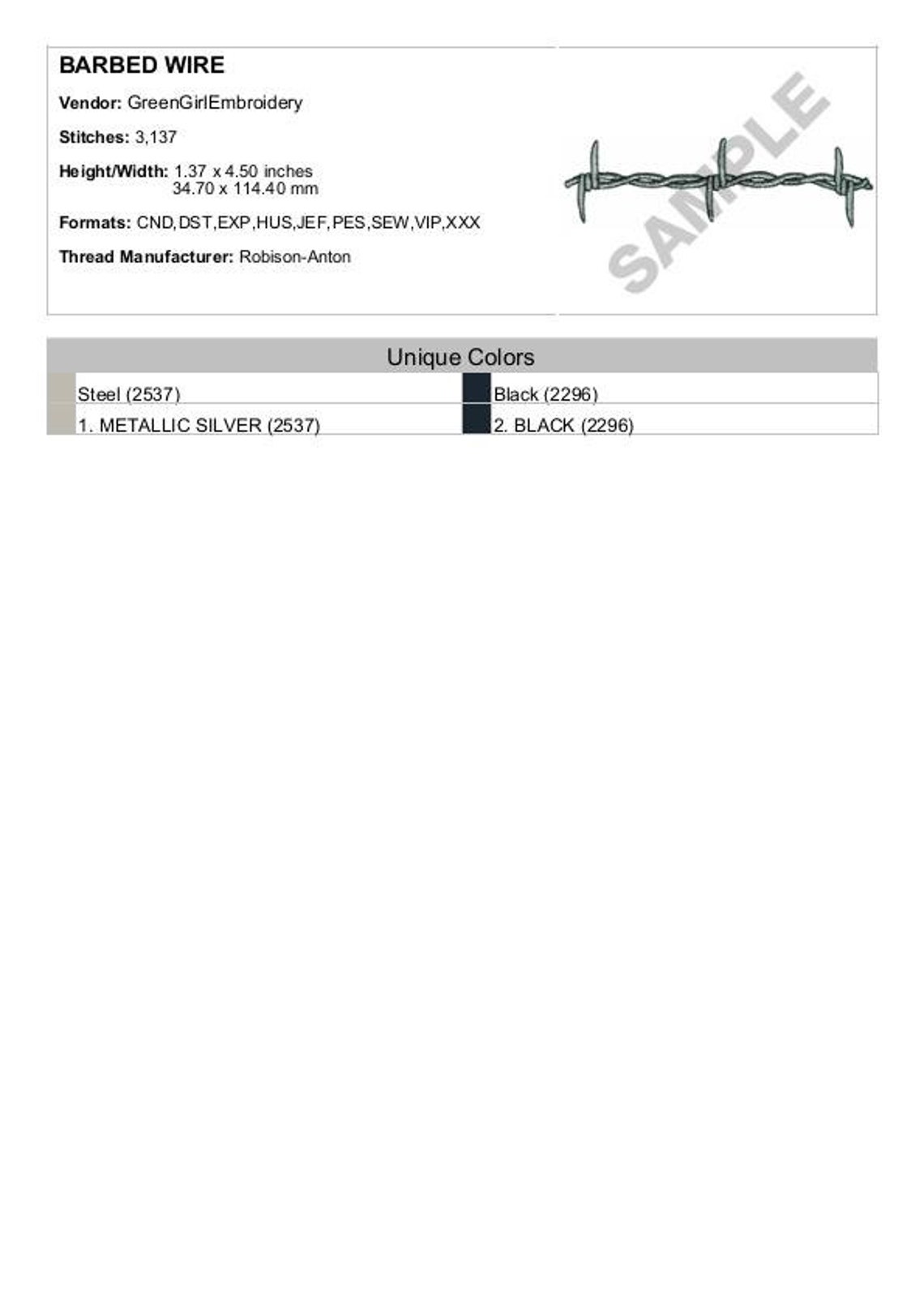 BARBED WIRE

Vendor: GreenGirlEmbroidery

Stitches: 3,137

Height/Width: 1.37 x 4.50 inches
34.70 x 114.40 mm

Formats: CND,DST,EXP,HUS,JEF,PES,SEW,VIP,XXX

Thread Manufacturer: Robison-Anton

Unique Colors

Steel (2537)
1. METALLIC SILVER (2537)

Black (2296)
2. BLACK (2296)

SAMPLE